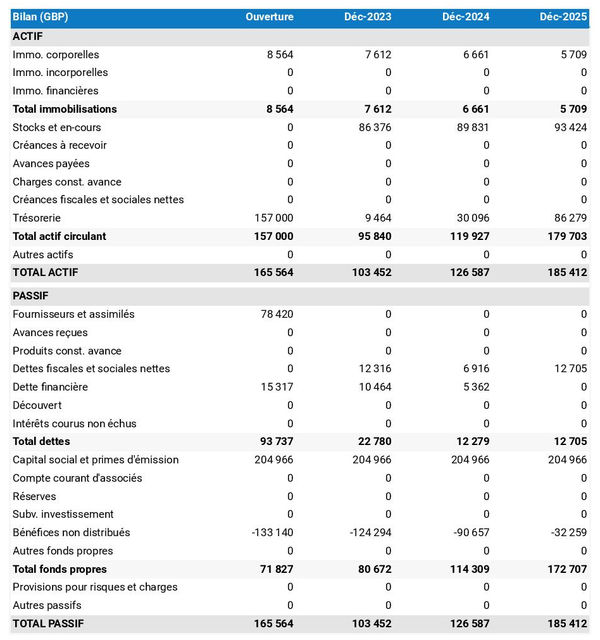 | Bilan (GBP) | Ouverture | Déc-2023 | Déc-2024 | Déc-2025 |
|---|---|---|---|---|
| ACTIF | | | | |
| Immo. corporelles | 8 564 | 7 612 | 6 661 | 5 709 |
| Immo. incorporelles | 0 | 0 | 0 | 0 |
| Immo. financières | 0 | 0 | 0 | 0 |
| Total immobilisations | 8 564 | 7 612 | 6 661 | 5 709 |
| Stocks et en-cours | 0 | 86 376 | 89 831 | 93 424 |
| Créances à recevoir | 0 | 0 | 0 | 0 |
| Avances payées | 0 | 0 | 0 | 0 |
| Charges const. avance | 0 | 0 | 0 | 0 |
| Créances fiscales et sociales nettes | 0 | 0 | 0 | 0 |
| Trésorerie | 157 000 | 9 464 | 30 096 | 86 279 |
| Total actif circulant | 157 000 | 95 840 | 119 927 | 179 703 |
| Autres actifs | 0 | 0 | 0 | 0 |
| TOTAL ACTIF | 165 564 | 103 452 | 126 587 | 185 412 |
| PASSIF | | | | |
| Fournisseurs et assimilés | 78 420 | 0 | 0 | 0 |
| Avances reçues | 0 | 0 | 0 | 0 |
| Produits const. avance | 0 | 0 | 0 | 0 |
| Dettes fiscales et sociales nettes | 0 | 12 316 | 6 916 | 12 705 |
| Dette financière | 15 317 | 10 464 | 5 362 | 0 |
| Découvert | 0 | 0 | 0 | 0 |
| Intérêts courus non échus | 0 | 0 | 0 | 0 |
| Total dettes | 93 737 | 22 780 | 12 279 | 12 705 |
| Capital social et primes d'émission | 204 966 | 204 966 | 204 966 | 204 966 |
| Compte courant d'associés | 0 | 0 | 0 | 0 |
| Réserves | 0 | 0 | 0 | 0 |
| Subv. investissement | 0 | 0 | 0 | 0 |
| Bénéfices non distribués | -133 140 | -124 294 | -90 657 | -32 259 |
| Autres fonds propres | 0 | 0 | 0 | 0 |
| Total fonds propres | 71 827 | 80 672 | 114 309 | 172 707 |
| Provisions pour risques et charges | 0 | 0 | 0 | 0 |
| Autres passifs | 0 | 0 | 0 | 0 |
| TOTAL PASSIF | 165 564 | 103 452 | 126 587 | 185 412 |